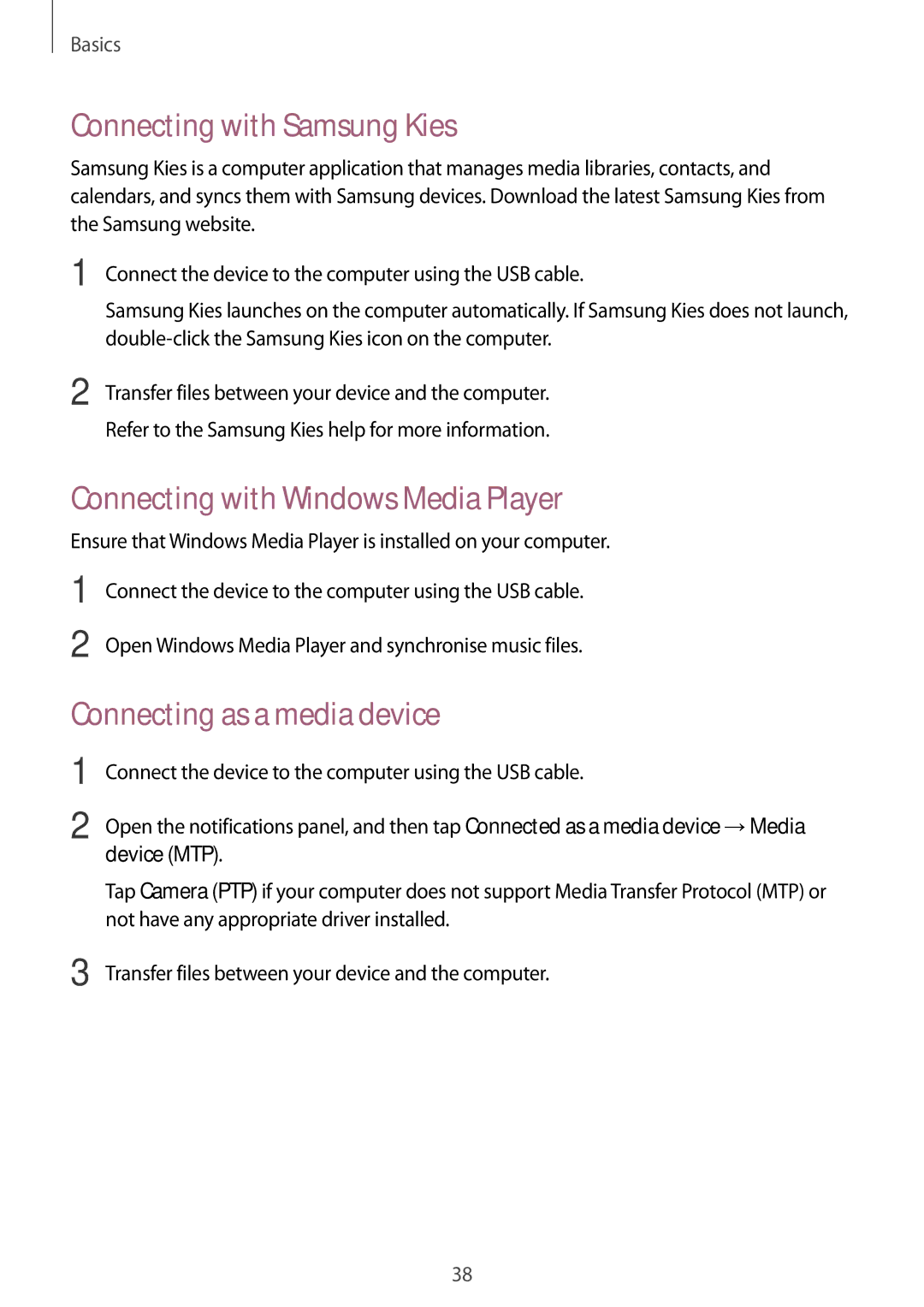 Basics

Connecting with Samsung Kies

Samsung Kies is a computer application that manages media libraries, contacts, and calendars, and syncs them with Samsung devices. Download the latest Samsung Kies from the Samsung website.

1 Connect the device to the computer using the USB cable.

Samsung Kies launches on the computer automatically. If Samsung Kies does not launch, double-click the Samsung Kies icon on the computer.

2 Transfer files between your device and the computer.

Refer to the Samsung Kies help for more information.

Connecting with Windows Media Player

Ensure that Windows Media Player is installed on your computer.

1 Connect the device to the computer using the USB cable.

2 Open Windows Media Player and synchronise music files.

Connecting as a media device

1 Connect the device to the computer using the USB cable.

2 Open the notifications panel, and then tap Connected as a media device → Media device (MTP).

Tap Camera (PTP) if your computer does not support Media Transfer Protocol (MTP) or not have any appropriate driver installed.

3 Transfer files between your device and the computer.

38